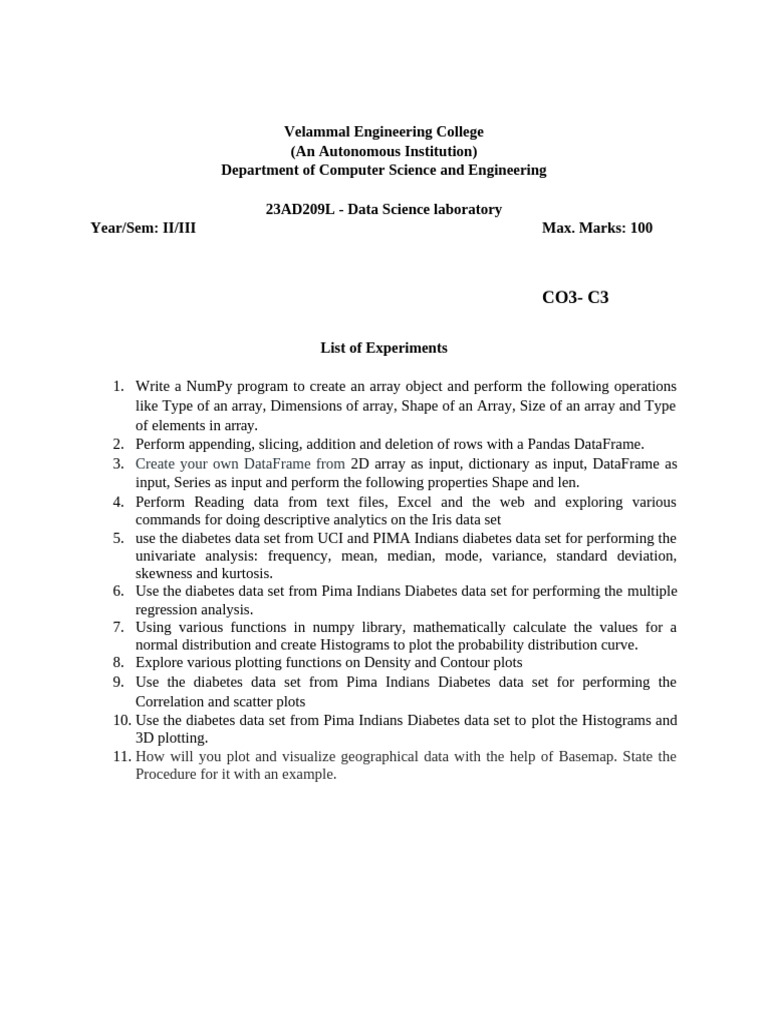 Velammal Engineering College
(An Autonomous Institution)
Department of Computer Science and Engineering

23AD209L - Data Science laboratory

Year/Sem: II/III

Max. Marks: 100

CO3- C3

List of Experiments

1. Write a NumPy program to create an array object and perform the following operations like Type of an array, Dimensions of array, Shape of an Array, Size of an array and Type of elements in array.
2. Perform appending, slicing, addition and deletion of rows with a Pandas DataFrame.
3. Create your own DataFrame from 2D array as input, dictionary as input, DataFrame as input, Series as input and perform the following properties Shape and len.
4. Perform Reading data from text files, Excel and the web and exploring various commands for doing descriptive analytics on the Iris data set
5. use the diabetes data set from UCI and PIMA Indians diabetes data set for performing the univariate analysis: frequency, mean, median, mode, variance, standard deviation, skewness and kurtosis.
6. Use the diabetes data set from Pima Indians Diabetes data set for performing the multiple regression analysis.
7. Using various functions in numpy library, mathematically calculate the values for a normal distribution and create Histograms to plot the probability distribution curve.
8. Explore various plotting functions on Density and Contour plots
9. Use the diabetes data set from Pima Indians Diabetes data set for performing the Correlation and scatter plots
10. Use the diabetes data set from Pima Indians Diabetes data set to plot the Histograms and 3D plotting.
11. How will you plot and visualize geographical data with the help of Basemap. State the Procedure for it with an example.